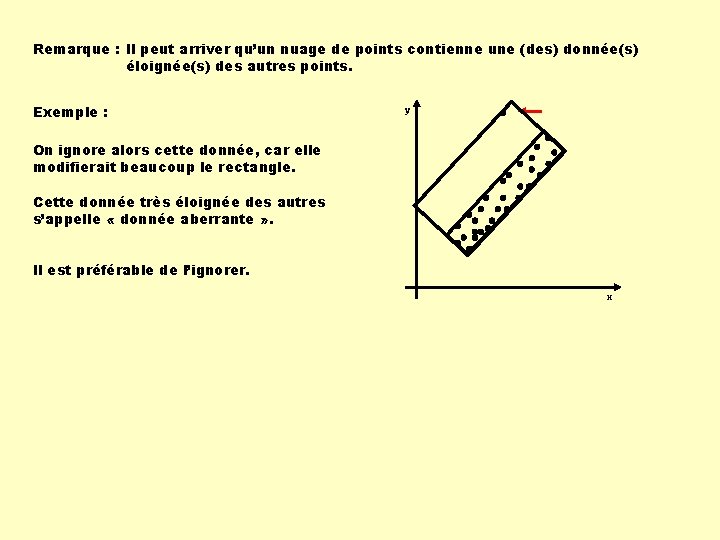 Remarque : Il peut arriver qu'un nuage de points contienne une (des) donnée(s) éloignée(s) des autres points.

Exemple :

On ignore alors cette donnée, car elle modifierait beaucoup le rectangle.

Cette donnée très éloignée des autres s'appelle « donnée aberrante ».

Il est préférable de l'ignorer.

y

x